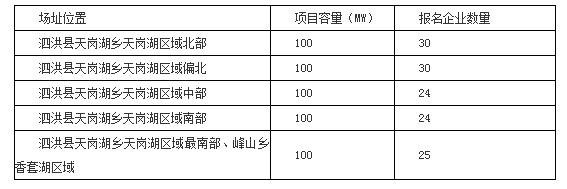 | 场址位置 | 项目容量（MW） | 报名企业数量 |
|---|---|---|
| 泗洪县天岗湖乡天岗湖区域北部 | 100 | 30 |
| 泗洪县天岗湖乡天岗湖区域偏北 | 100 | 30 |
| 泗洪县天岗湖乡天岗湖区域中部 | 100 | 24 |
| 泗洪县天岗湖乡天岗湖区域南部 | 100 | 24 |
| 泗洪县天岗湖乡天岗湖区域最南部、峰山乡香套湖区域 | 100 | 25 |